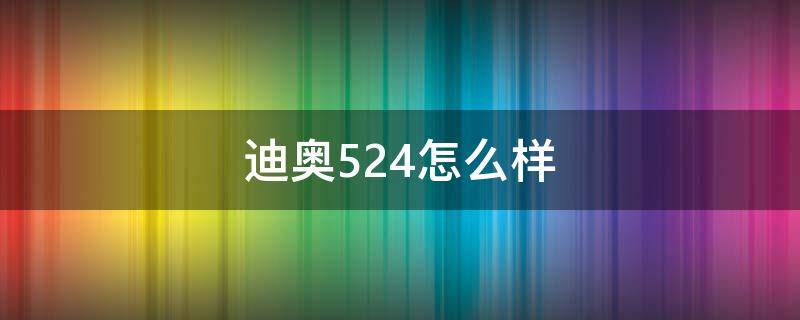 迪奥524怎么样